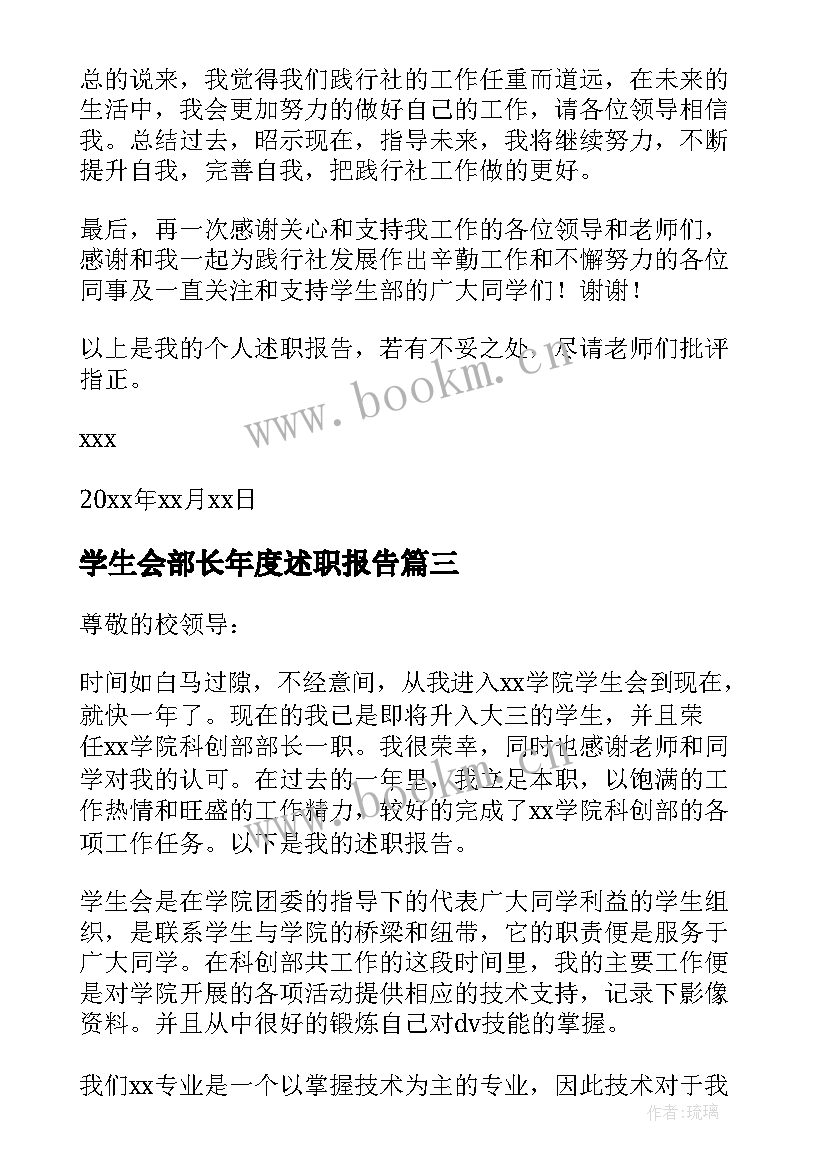 总的说来，我觉得我们践行社的工作任重而道远，在未来的生活中，我会更加努力的做好自己的工作，请各位领导相信我。总结过去，昭示现在，指导未来，我将继续努力，不断提升自我，完善自我，把践行社工作做的更好。

最后，再一次感谢关心和支持我工作的各位领导和老师们，感谢和我一起为践行社发展作出辛勤工作和不懈努力的各位同事及一直关注和支持学生部的广大同学们！谢谢！

以上是我的个人述职报告，若有不妥之处，尽请老师们批评指正。

www.bookm.cn

xxx

20xx年xx月xx日

学生会部长年度述职报告篇三

尊敬的校领导：

时间如白马过隙，不经意间，从我进入xx学院学生会到现在，就快一年了。现在的我已是即将升入大三的学生，并且荣任xx学院科创部部长一职。我很荣幸，同时也感谢老师和同学对我的认可。在过去的一年里，我立足本职，以饱满的工作热情和旺盛的工作精力，较好的完成了xx学院科创部的各项工作任务。以下是我的述职报告。

学生会是在学院团委的指导下的代表广大同学利益的学生组织，是联系学生与学院的桥梁和纽带，它的职责便是服务于广大同学。在科创部共工作的这段时间里，我的主要工作便是对学院开展的各项活动提供相应的技术支持，记录下影像资料。并且从中很好的锻炼自己对dv技能的掌握。

我们xx专业是一个以掌握技术为主的专业，因此技术对于我

作者：琉璃